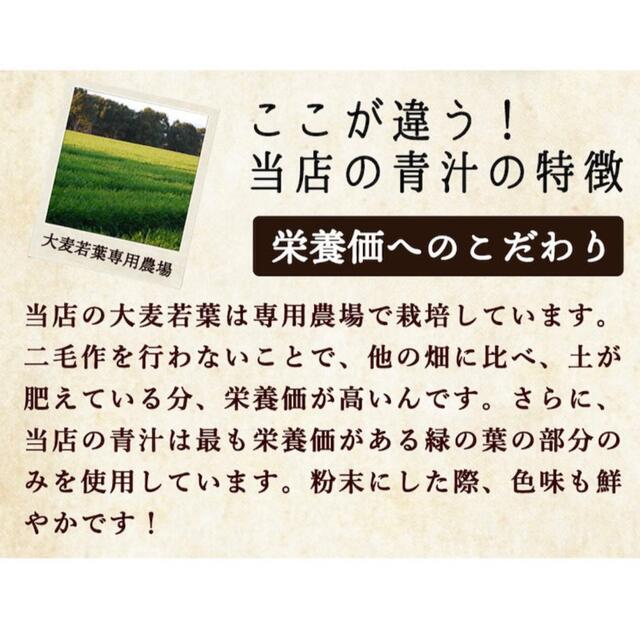 大麦若葉専用農場

ここが違う！
当店の青汁の特徴

栄養価へのこだわり

当店の大麦若葉は専用農場で栽培しています。二毛作を行わないことで、他の畑に比べ、土が肥えている分、栄養価が高いんです。さらに、当店の青汁は最も栄養価がある緑の葉の部分のみを使用しています。粉末にした際、色味も鮮やかです！